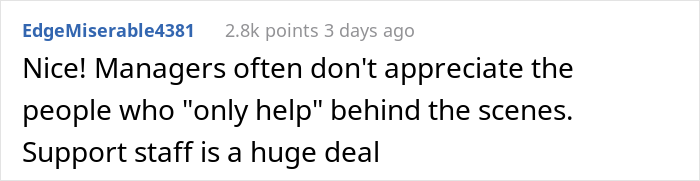 EdgeMiserable4381 2.8k points 3 days ago

Nice! Managers often don't appreciate the people who "only help" behind the scenes. Support staff is a huge deal